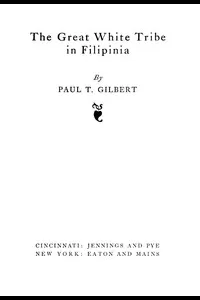 The Great White Tribe in Filipinia

By

PAUL T. GILBERT

CINCINNATI: JENNINGS AND PYE
NEW YORK: EATON AND MAINS